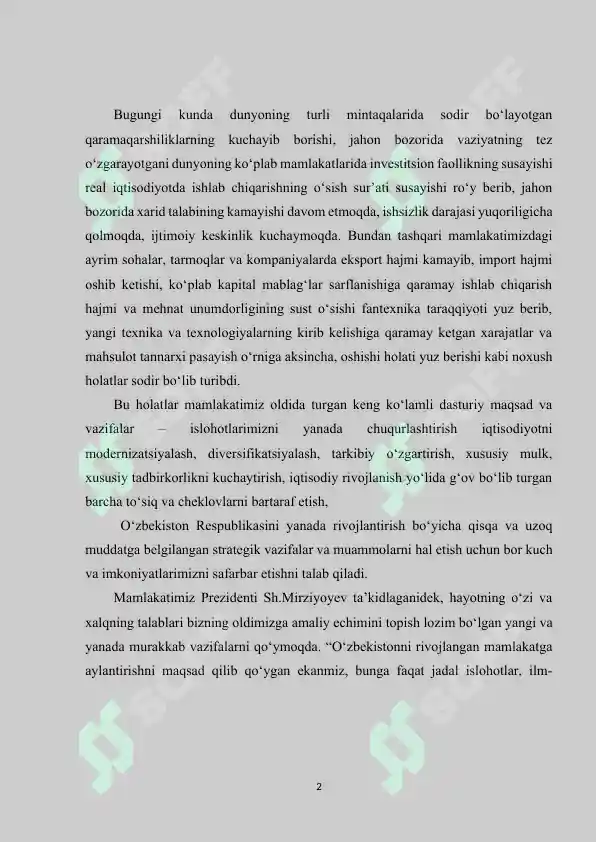 Bugungi kunda dunyoning turli mintaqalarida sodir bo‘layotgan qaramaqarshiliklarning kuchayib borishi, jahon bozorida vaziyatning tez o‘zgarayotgani dunyoning ko‘plab mamlakatlarida investitsion faollikning susayishi real iqtisodiyotda ishlab chiqarishning o‘sish sur’ati susayishi ro‘y berib, jahon bozorida xarid talabining kamayishi davom etmoqda, ishsizlik darajasi yuqoriligicha qolmoqda, ijtimoiy keskinlik kuchaymoqda. Bundan tashqari mamlakatimizdagi ayrim sohalar, tarmoqlar va kompaniyalarda eksport hajmi kamayib, import hajmi oshib ketishi, ko‘plab kapital mablag‘lar sarflanishiga qaramay ishlab chiqarish hajmi va mehnat unumdorligining sust o‘sishi fantexnika taraqqiyoti yuz berib, yangi texnika va texnologiyalarning kirib kelishiga qaramay ketgan xarajatlar va mahsulot tannarxi pasayish o‘rniga aksincha, oshishi holati yuz berishi kabi noxush holatlar sodir bo‘lib turibdi.

Bu holatlar mamlakatimiz oldida turgan keng ko‘lamli dasturiy maqsad va vazifalar – islohotlarimizni yanada chuqurlashtirish iqtisodiyotni modernizatsiyalash, diversifikatsiyalash, tarkibiy o‘zgartirish, xususiy mulk, xususiy tadbirkorlikni kuchaytirish, iqtisodiy rivojlanish yo‘lida g‘ov bo‘lib turgan barcha to‘siq va cheklovlarni bartaraf etish,

O‘zbekiston Respublikasini yanada rivojlantirish bo‘yicha qisqa va uzoq muddatga belgilangan strategik vazifalar va muammolarni hal etish uchun bor kuch va imkoniyatlarimizni safarbar etishni talab qiladi.

Mamlakatimiz Prezidenti Sh.Mirziyoyev ta’kidlaganidek, hayotning o‘zi va xalqning talablari bizning oldimizga amaliy echimini topish lozim bo‘lgan yangi va yanada murakkab vazifalarni qo‘ymoqda. “O‘zbekistonni rivojlangan mamlakatga aylantirishni maqsad qilib qo‘ygan ekanmiz, bunga faqat jadal islohotlar, ilm-

2